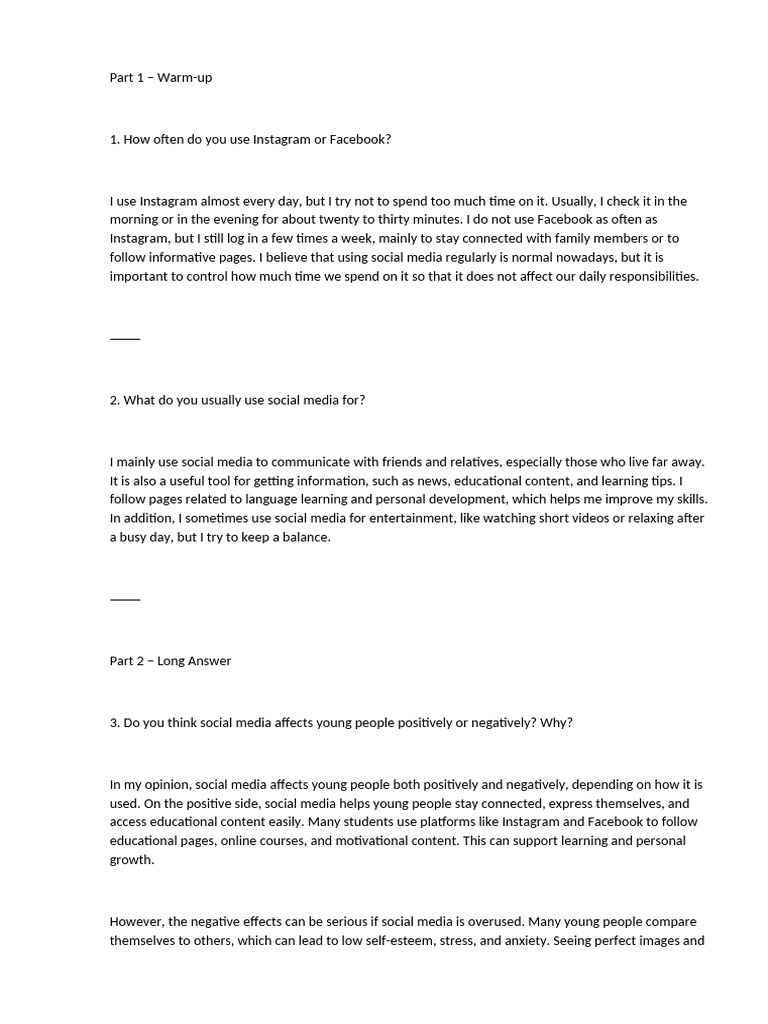 Part 1 – Warm-up

1. How often do you use Instagram or Facebook?

I use Instagram almost every day, but I try not to spend too much time on it. Usually, I check it in the morning or in the evening for about twenty to thirty minutes. I do not use Facebook as often as Instagram, but I still log in a few times a week, mainly to stay connected with family members or to follow informative pages. I believe that using social media regularly is normal nowadays, but it is important to control how much time we spend on it so that it does not affect our daily responsibilities.

⸻

2. What do you usually use social media for?

I mainly use social media to communicate with friends and relatives, especially those who live far away. It is also a useful tool for getting information, such as news, educational content, and learning tips. I follow pages related to language learning and personal development, which helps me improve my skills. In addition, I sometimes use social media for entertainment, like watching short videos or relaxing after a busy day, but I try to keep a balance.

⸻

Part 2 – Long Answer

3. Do you think social media affects young people positively or negatively? Why?

In my opinion, social media affects young people both positively and negatively, depending on how it is used. On the positive side, social media helps young people stay connected, express themselves, and access educational content easily. Many students use platforms like Instagram and Facebook to follow educational pages, online courses, and motivational content. This can support learning and personal growth.

However, the negative effects can be serious if social media is overused. Many young people compare themselves to others, which can lead to low self-esteem, stress, and anxiety. Seeing perfect images and